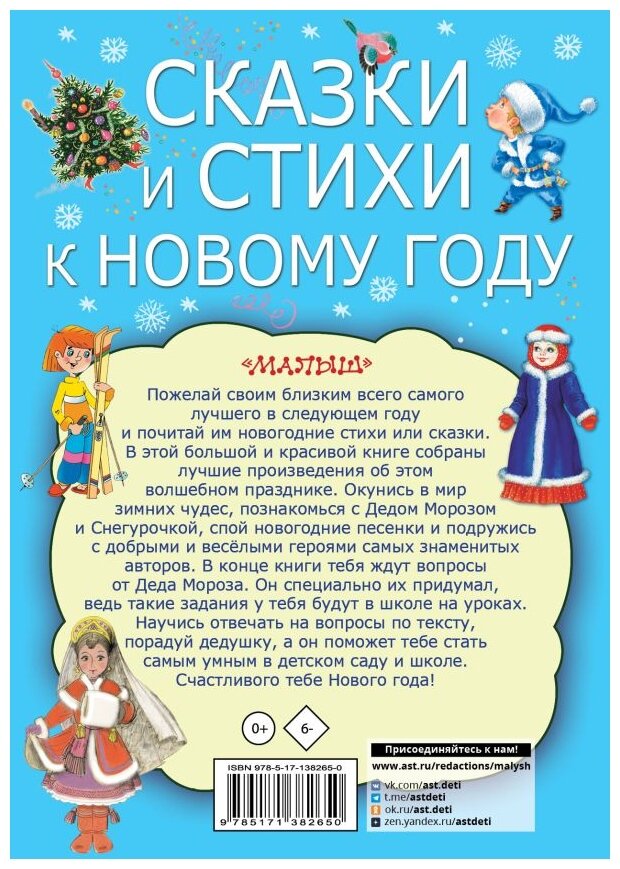 СКАЗКИ И СТИХИ К НОВОМУ ГОДУ

«МАЛЫШ»

Пожелай своим близким всего самого лучшего в следующем году и почитай им новогодние стихи или сказки. В этой большой и красивой книге собраны лучшие произведения об этом волшебном празднике. Окунись в мир зимних чудес, познакомься с Дедом Морозом и Снегурочкой, спой новогодние песенки и подружись с добрыми и весёлыми героями самых знаменитых авторов. В конце книги тебя ждут вопросы от Деда Мороза. Он специально их придумал, ведь такие задания у тебя будут в школе на уроках. Научись отвечать на вопросы по тексту, порадуй дедушку, а он поможет тебе стать самым умным в детском саду и школе. Счастливого тебе Нового года!

0+

6-

ISBN 978-5-17-138265-0

9 785171 382650

Присоединяйтесь к нам!

www.ast.ru/redactions/malysh

vk.com/ast.deti
t.me/astdeti
ok.ru/ast.deti
zen.yandex.ru/astdeti